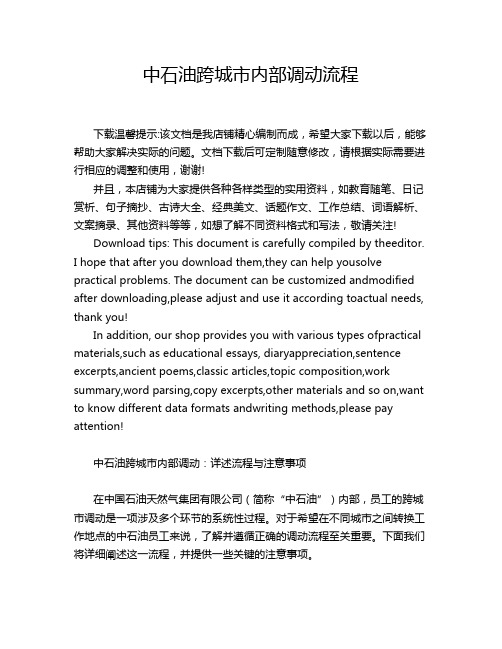 中石油跨城市内部调动流程

下载温馨提示:该文档是我店铺精心编制而成，希望大家下载以后，能够帮助大家解决实际的问题。文档下载后可定制随意修改，请根据实际需要进行相应的调整和使用，谢谢!

并且，本店铺为大家提供各种各样类型的实用资料，如教育随笔、日记赏析、句子摘抄、古诗大全、经典美文、话题作文、工作总结、词语解析、文案摘录、其他资料等等，如想了解不同资料格式和写法，敬请关注!

Download tips: This document is carefully compiled by theeditor. I hope that after you download them,they can help yousolve practical problems. The document can be customized andmodified after downloading,please adjust and use it according toactual needs, thank you!

In addition, our shop provides you with various types ofpractical materials,such as educational essays, diaryappreciation,sentence excerpts,ancient poems,classic articles,topic composition,work summary,word parsing,copy excerpts,other materials and so on,want to know different data formats andwriting methods,please pay attention!

中石油跨城市内部调动：详述流程与注意事项

在中国石油天然气集团有限公司（简称“中石油”）内部，员工的跨城市调动是一项涉及多个环节的系统性过程。对于希望在不同城市之间转换工作地点的中石油员工来说，了解并遵循正确的调动流程至关重要。下面我们将详细阐述这一流程，并提供一些关键的注意事项。